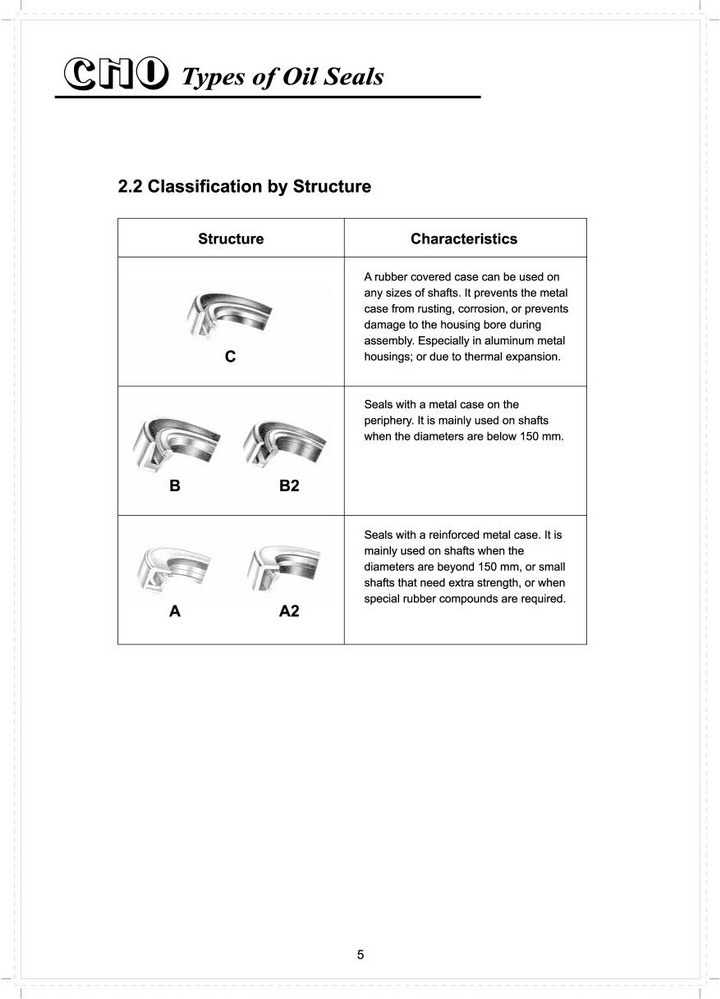 CNO Types of Oil Seals

2.2 Classification by Structure

| Structure | Characteristics |
|---|---|
| C | A rubber covered case can be used on any sizes of shafts. It prevents the metal case from rusting, corrosion, or prevents damage to the housing bore during assembly. Especially in aluminum metal housings; or due to thermal expansion. |
| B B2 | Seals with a metal case on the periphery. It is mainly used on shafts when the diameters are below 150 mm. |
| A A2 | Seals with a reinforced metal case. It is mainly used on shafts when the diameters are beyond 150 mm, or small shafts that need extra strength, or when special rubber compounds are required. |

5